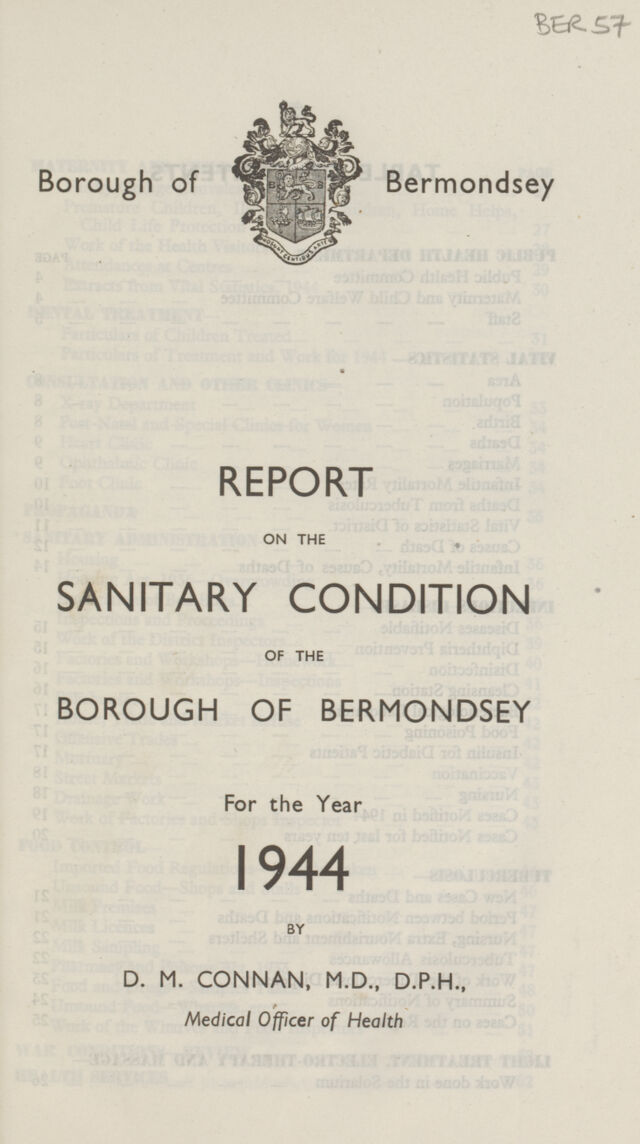 BER 57

Borough of Bermondsey

REPORT

ON THE

SANITARY CONDITION

OF THE

BOROUGH OF BERMONDSEY

For the Year

1944

BY

D. M. CONNAN, M.D., D.P.H.,

Medical Officer of Health